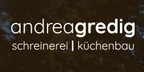 andreagredig
schreinerei | küchenbau